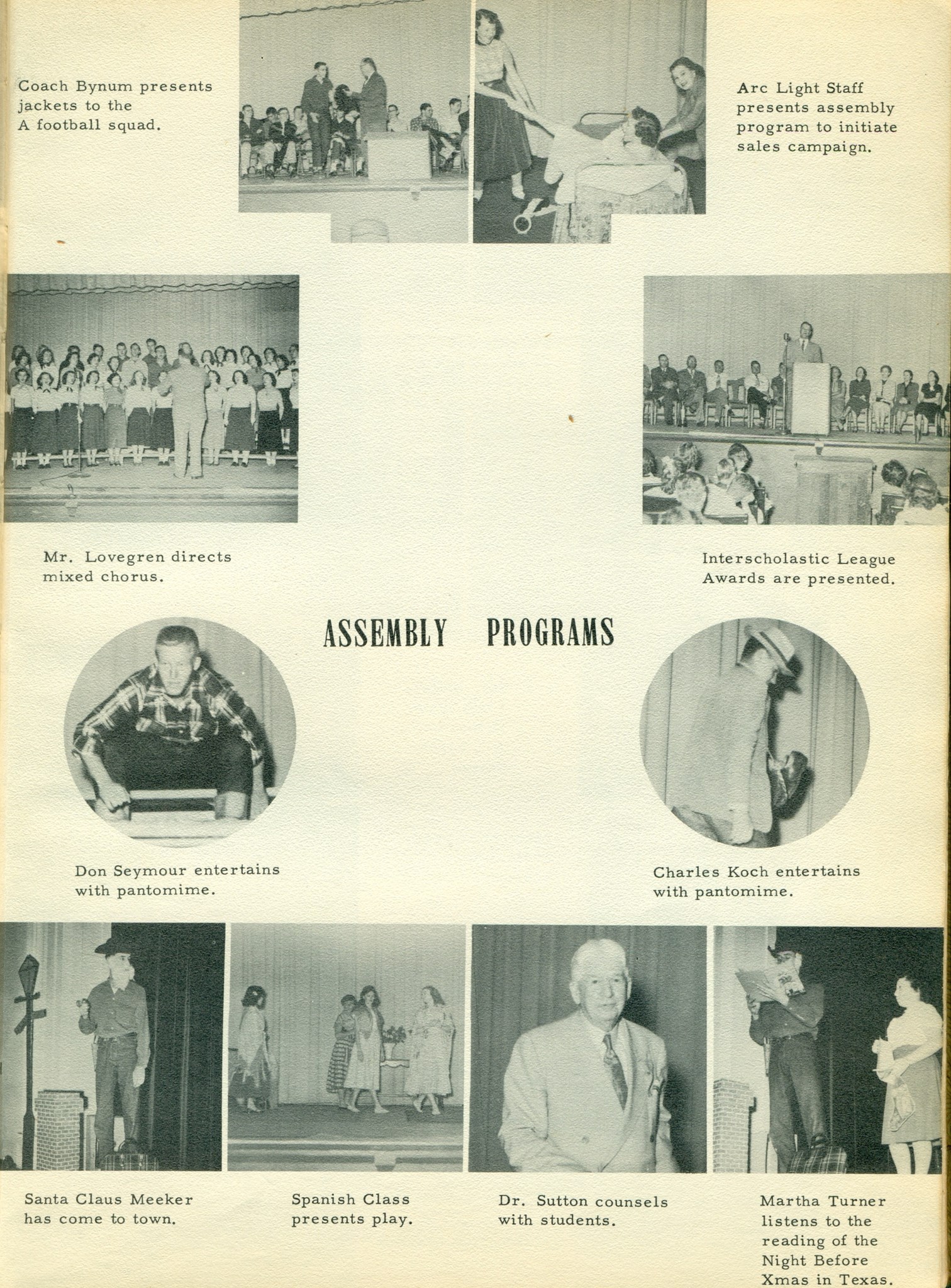 Coach Bynum presents jackets to the A football squad.

Arc Light Staff presents assembly program to initiate sales campaign.

Mr. Lovegren directs mixed chorus.

Interscholastic League Awards are presented.

ASSEMBLY PROGRAMS

Don Seymour entertains with pantomime.

Charles Koch entertains with pantomime.

Santa Claus Meeker has come to town.

Spanish Class presents play.

Dr. Sutton counsels with students.

Martha Turner listens to the reading of the Night Before Xmas in Texas.